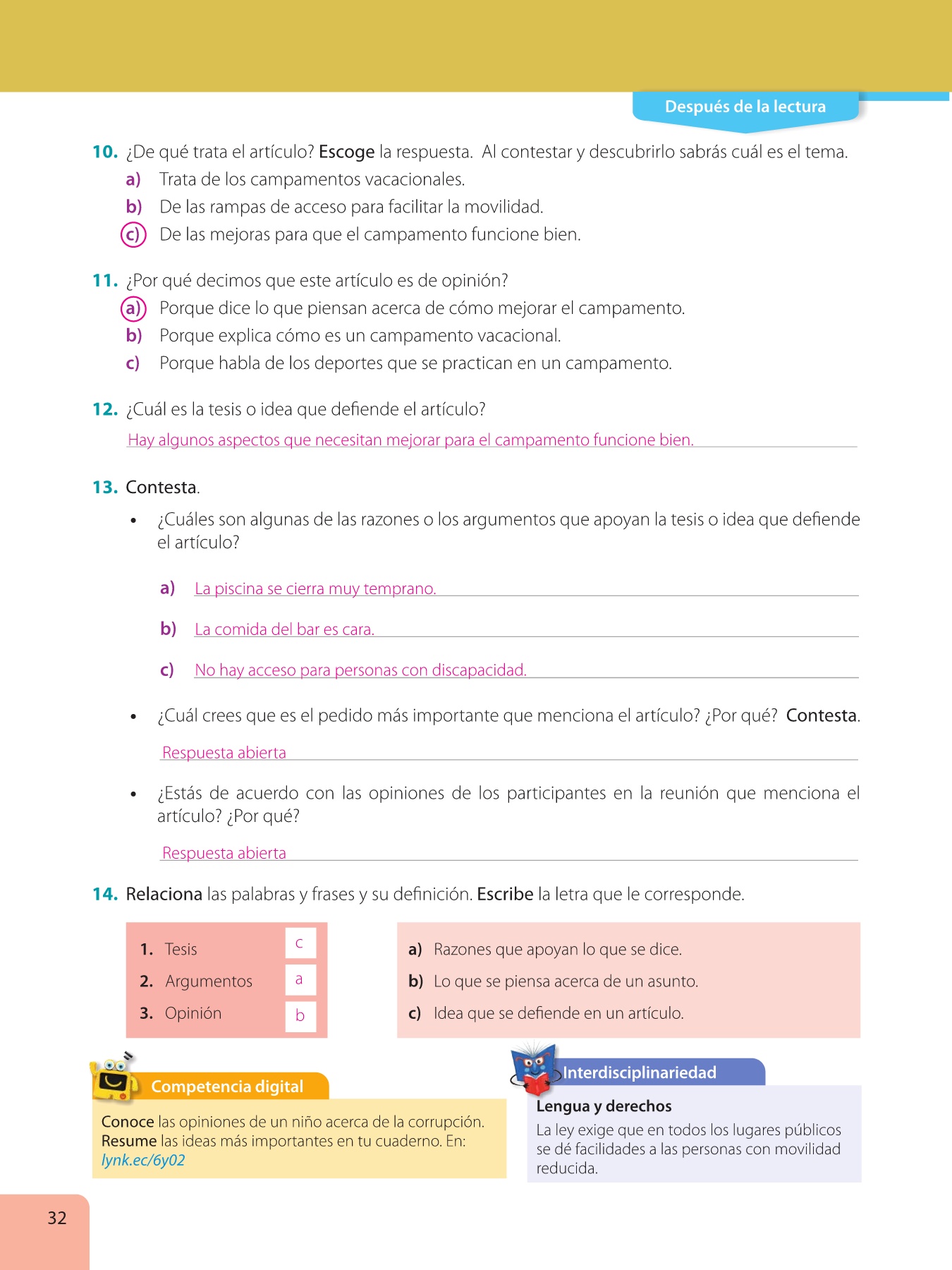 Después de la lectura

10. ¿De qué trata el artículo? Escoge la respuesta. Al contestar y descubrirlo sabrás cuál es el tema.
a) Trata de los campamentos vacacionales.
b) De las rampas de acceso para facilitar la movilidad.
c) De las mejoras para que el campamento funcione bien.

11. ¿Por qué decimos que este artículo es de opinión?
a) Porque dice lo que piensan acerca de cómo mejorar el campamento.
b) Porque explica cómo es un campamento vacacional.
c) Porque habla de los deportes que se practican en un campamento.

12. ¿Cuál es la tesis o idea que defiende el artículo?
Hay algunos aspectos que necesitan mejorar para el campamento funcione bien.

13. Contesta.
• ¿Cuáles son algunas de las razones o los argumentos que apoyan la tesis o idea que defiende el artículo?
a) La piscina se cierra muy temprano.
b) La comida del bar es cara.
c) No hay acceso para personas con discapacidad.
• ¿Cuál crees que es el pedido más importante que menciona el artículo? ¿Por qué? Contesta.
Respuesta abierta
• ¿Estás de acuerdo con las opiniones de los participantes en la reunión que menciona el artículo? ¿Por qué?
Respuesta abierta

14. Relaciona las palabras y frases y su definición. Escribe la letra que le corresponde.

1. Tesis c
2. Argumentos a
3. Opinión b

a) Razones que apoyan lo que se dice.
b) Lo que se piensa acerca de un asunto.
c) Idea que se defiende en un artículo.

Competencia digital
Conoce las opiniones de un niño acerca de la corrupción. Resume las ideas más importantes en tu cuaderno. En: lynk.ec/6y02

Interdisciplinariedad
Lengua y derechos
La ley exige que en todos los lugares públicos se dé facilidades a las personas con movilidad reducida.

32